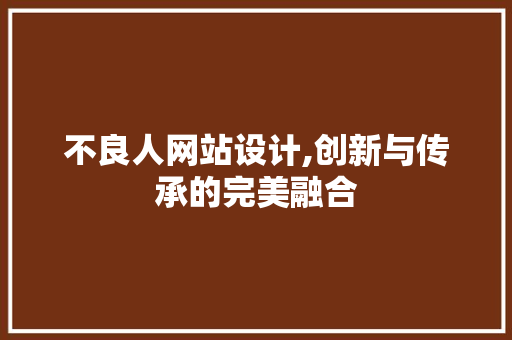 不良人网站设计,创新与传承的完美融合